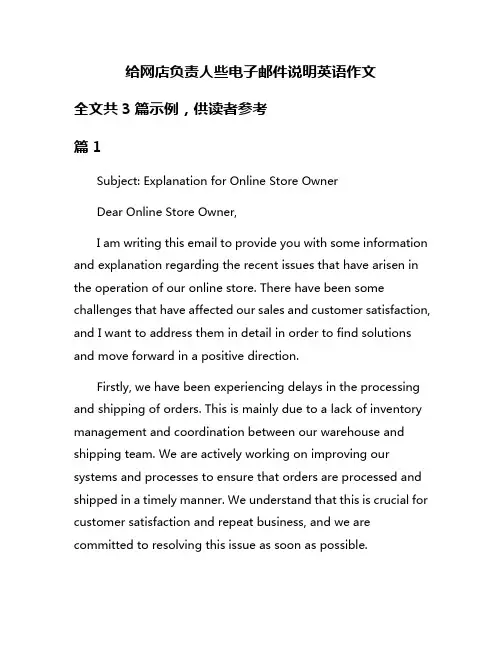 给网店负责人些电子邮件说明英语作文

全文共 3 篇示例，供读者参考

篇 1

Subject: Explanation for Online Store Owner

Dear Online Store Owner,

I am writing this email to provide you with some information and explanation regarding the recent issues that have arisen in the operation of our online store. There have been some challenges that have affected our sales and customer satisfaction, and I want to address them in detail in order to find solutions and move forward in a positive direction.

Firstly, we have been experiencing delays in the processing and shipping of orders. This is mainly due to a lack of inventory management and coordination between our warehouse and shipping team. We are actively working on improving our systems and processes to ensure that orders are processed and shipped in a timely manner. We understand that this is crucial for customer satisfaction and repeat business, and we are committed to resolving this issue as soon as possible.